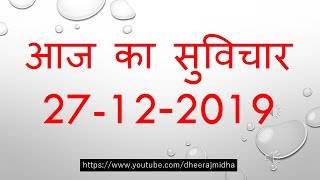 आज का सुविचार
27-12-2019

https://www.youtube.com/dheerajmidha